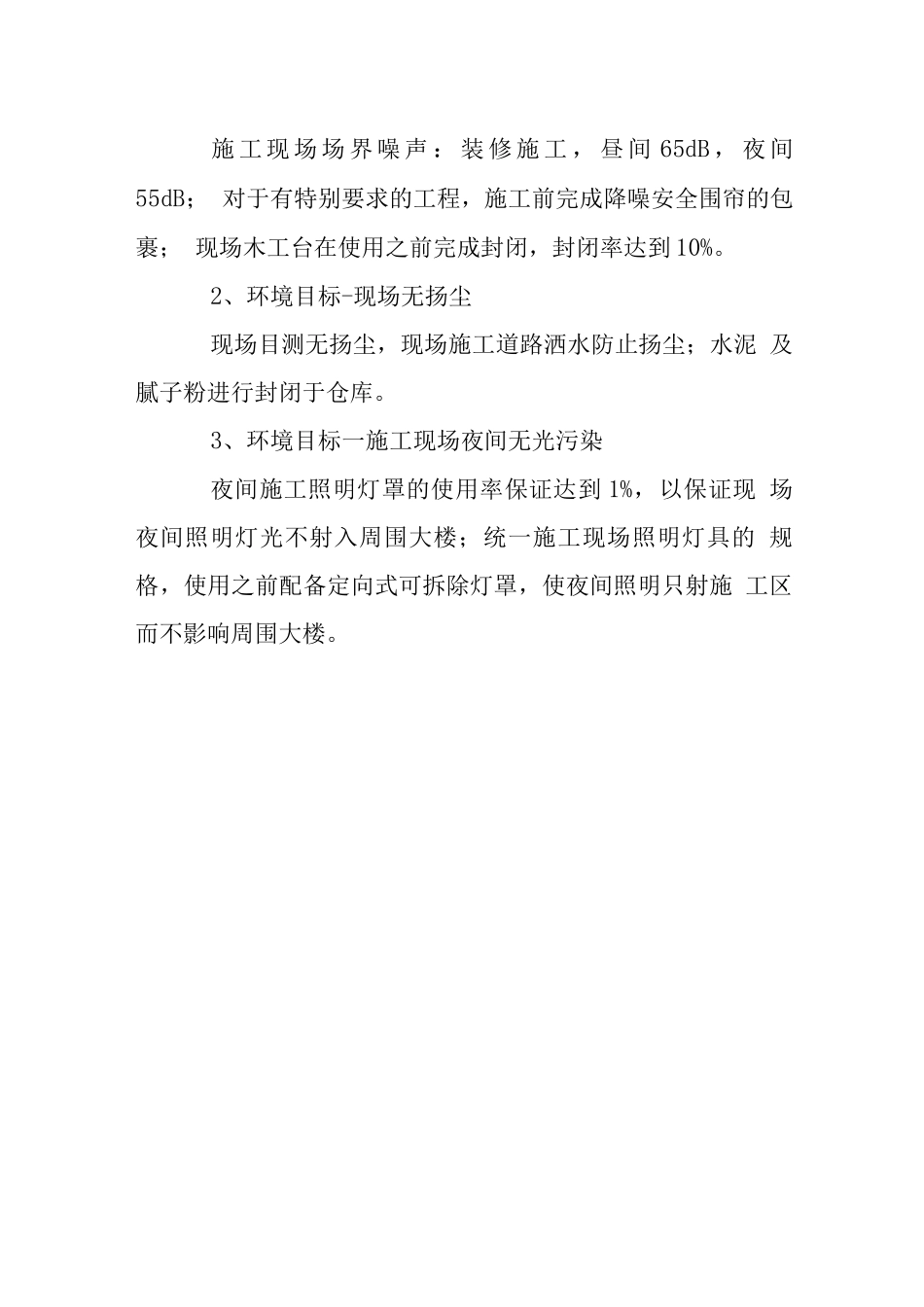 施工现场场界噪声：装修施工，昼间65dB，夜间55dB； 对于有特别要求的工程，施工前完成降噪安全围帘的包裹； 现场木工台在使用之前完成封闭，封闭率达到10%。

2、环境目标-现场无扬尘

现场目测无扬尘，现场施工道路洒水防止扬尘；水泥 及腻子粉进行封闭于仓库。

3、环境目标一施工现场夜间无光污染

夜间施工照明灯罩的使用率保证达到1%，以保证现 场夜间照明灯光不射入周围大楼；统一施工现场照明灯具的 规格，使用之前配备定向式可拆除灯罩，使夜间照明只射施 工区而不影响周围大楼。